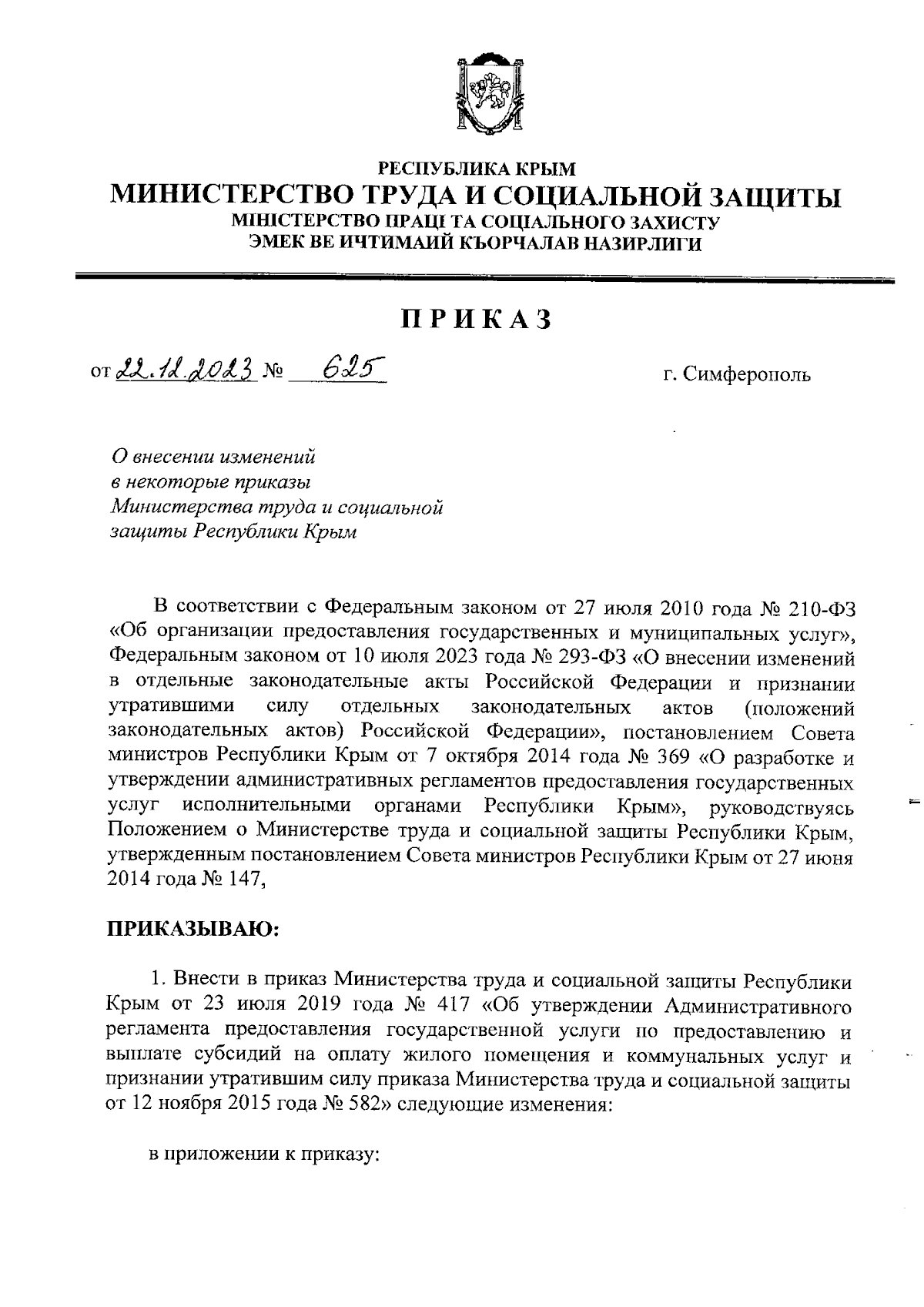 РЕСПУБЛИКА КРЫМ
МИНИСТЕРСТВО ТРУДА И СОЦИАЛЬНОЙ ЗАЩИТЫ
МІНІСТЕРСТВО ПРАЦІ ТА СОЦІАЛЬНОГО ЗАХИСТУ
ЭМЕК ВЕ ИЧТИМАИЙ КЪОРЧАЛАВ НАЗИРЛИГИ

ПРИКАЗ

от 22.12.2023 № 625 г. Симферополь

О внесении изменений в некоторые приказы Министерства труда и социальной защиты Республики Крым

В соответствии с Федеральным законом от 27 июля 2010 года № 210-ФЗ «Об организации предоставления государственных и муниципальных услуг», Федеральным законом от 10 июля 2023 года № 293-ФЗ «О внесении изменений в отдельные законодательные акты Российской Федерации и признании утратившими силу отдельных законодательных актов (положений законодательных актов) Российской Федерации», постановлением Совета министров Республики Крым от 7 октября 2014 года № 369 «О разработке и утверждении административных регламентов предоставления государственных услуг исполнительными органами Республики Крым», руководствуясь Положением о Министерстве труда и социальной защиты Республики Крым, утвержденным постановлением Совета министров Республики Крым от 27 июня 2014 года № 147,

ПРИКАЗЫВАЮ:

1. Внести в приказ Министерства труда и социальной защиты Республики Крым от 23 июля 2019 года № 417 «Об утверждении Административного регламента предоставления государственной услуги по предоставлению и выплате субсидий на оплату жилого помещения и коммунальных услуг и признании утратившим силу приказа Министерства труда и социальной защиты от 12 ноября 2015 года № 582» следующие изменения:

в приложении к приказу: